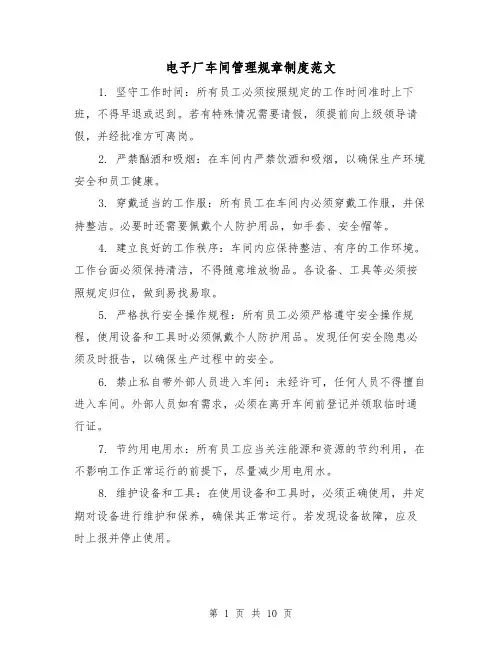 电子厂车间管理规章制度范文

1. 坚守工作时间：所有员工必须按照规定的工作时间准时上下班，不得早退或迟到。若有特殊情况需要请假，须提前向上级领导请假，并经批准方可离岗。

2. 严禁酗酒和吸烟：在车间内严禁饮酒和吸烟，以确保生产环境安全和员工健康。

3. 穿戴适当的工作服：所有员工在车间内必须穿戴工作服，并保持整洁。必要时还需要佩戴个人防护用品，如手套、安全帽等。

4. 建立良好的工作秩序：车间内应保持整洁、有序的工作环境。工作台面必须保持清洁，不得随意堆放物品。各设备、工具等必须按照规定归位，做到易找易取。

5. 严格执行安全操作规程：所有员工必须严格遵守安全操作规程，使用设备和工具时必须佩戴个人防护用品。发现任何安全隐患必须及时报告，以确保生产过程中的安全。

6. 禁止私自带外部人员进入车间：未经许可，任何人员不得擅自进入车间。外部人员如有需求，必须在离开车间前登记并领取临时通行证。

7. 节约用电用水：所有员工应当关注能源和资源的节约利用，在不影响工作正常运行的前提下，尽量减少用电用水。

8. 维护设备和工具：在使用设备和工具时，必须正确使用，并定期对设备进行维护和保养，确保其正常运行。若发现设备故障，应及时上报并停止使用。

第 1 页 共 10 页